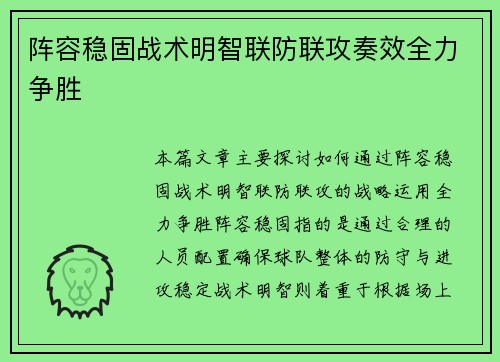 阵容稳固战术明智联防联攻奏效全力争胜

本篇文章主要探讨如何通过阵容稳固战术明智联防联攻的战略运用全力争胜阵容稳固指的是通过合理的人员配置确保球队整体的防守与进攻稳定战术明智则着重于根据场上